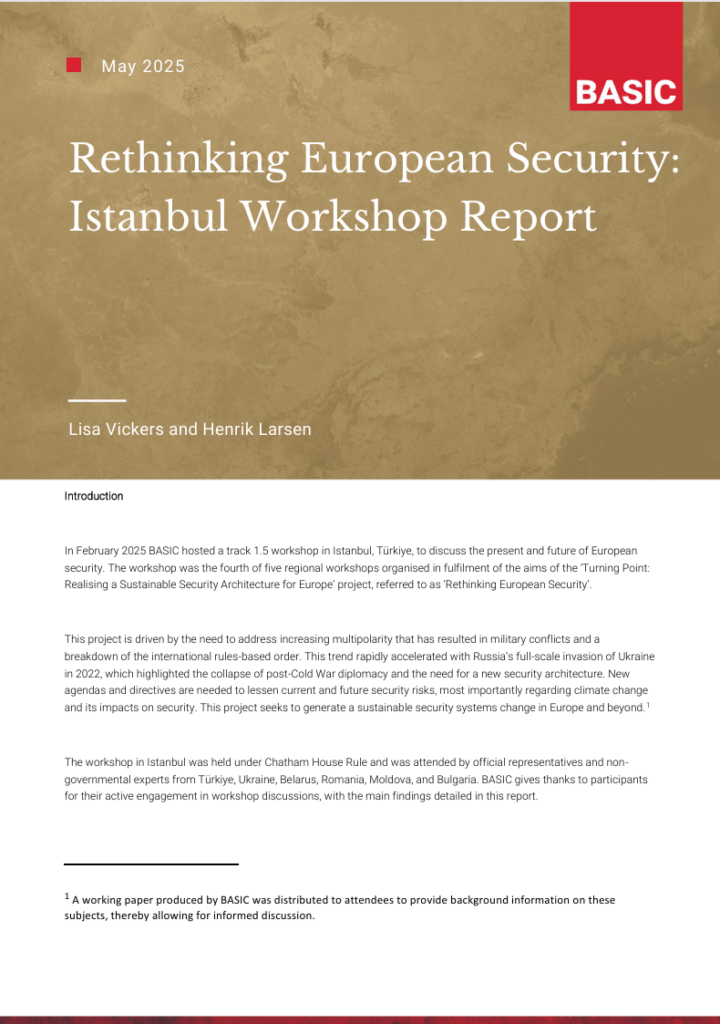 May 2025

BASIC

Rethinking European Security: Istanbul Workshop Report

Lisa Vickers and Henrik Larsen

Introduction

In February 2025 BASIC hosted a track 1.5 workshop in Istanbul, Türkiye, to discuss the present and future of European security. The workshop was the fourth of five regional workshops organised in fulfilment of the aims of the 'Turning Point: Realising a Sustainable Security Architecture for Europe' project, referred to as 'Rethinking European Security'.

This project is driven by the need to address increasing multipolarity that has resulted in military conflicts and a breakdown of the international rules-based order. This trend rapidly accelerated with Russia's full-scale invasion of Ukraine in 2022, which highlighted the collapse of post-Cold War diplomacy and the need for a new security architecture. New agendas and directives are needed to lessen current and future security risks, most importantly regarding climate change and its impacts on security. This project seeks to generate a sustainable security systems change in Europe and beyond.$^{1}$

The workshop in Istanbul was held under Chatham House Rule and was attended by official representatives and non-governmental experts from Türkiye, Ukraine, Belarus, Romania, Moldova, and Bulgaria. BASIC gives thanks to participants for their active engagement in workshop discussions, with the main findings detailed in this report.

$^{1}$ A working paper produced by BASIC was distributed to attendees to provide background information on these subjects, thereby allowing for informed discussion.